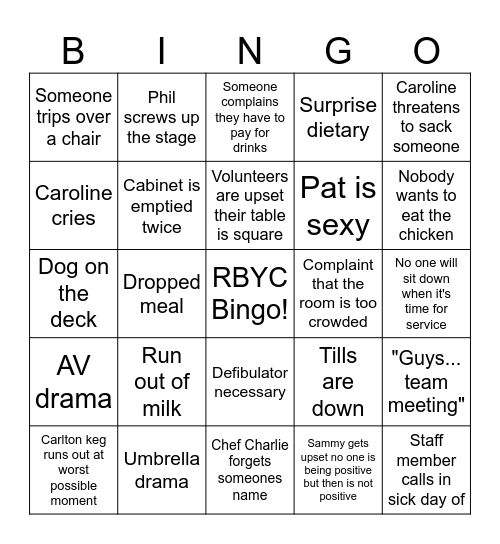 | B | I | N | G | O |
|---|---|---|---|---|
| Someone trips over a chair | Phil screws up the stage | Someone complains they have to pay for drinks | Surprise dietary | Caroline threatens to sack someone |
| Caroline cries | Cabinet is emptied twice | Volunteers are upset their table is square | Pat is sexy | Nobody wants to eat the chicken |
| Dog on the deck | Dropped meal | RBYC Bingo! | Complaint that the room is too crowded | No one will sit down when it's time for service |
| AV drama | Run out of milk | Defibulator necessary | Tills are down | "Guys... team meeting" |
| Carlton keg runs out at worst possible moment | Umbrella drama | Chef Charlie forgets someones name | Sammy gets upset no one is being positive but then is not positive | Staff member calls in sick day of |